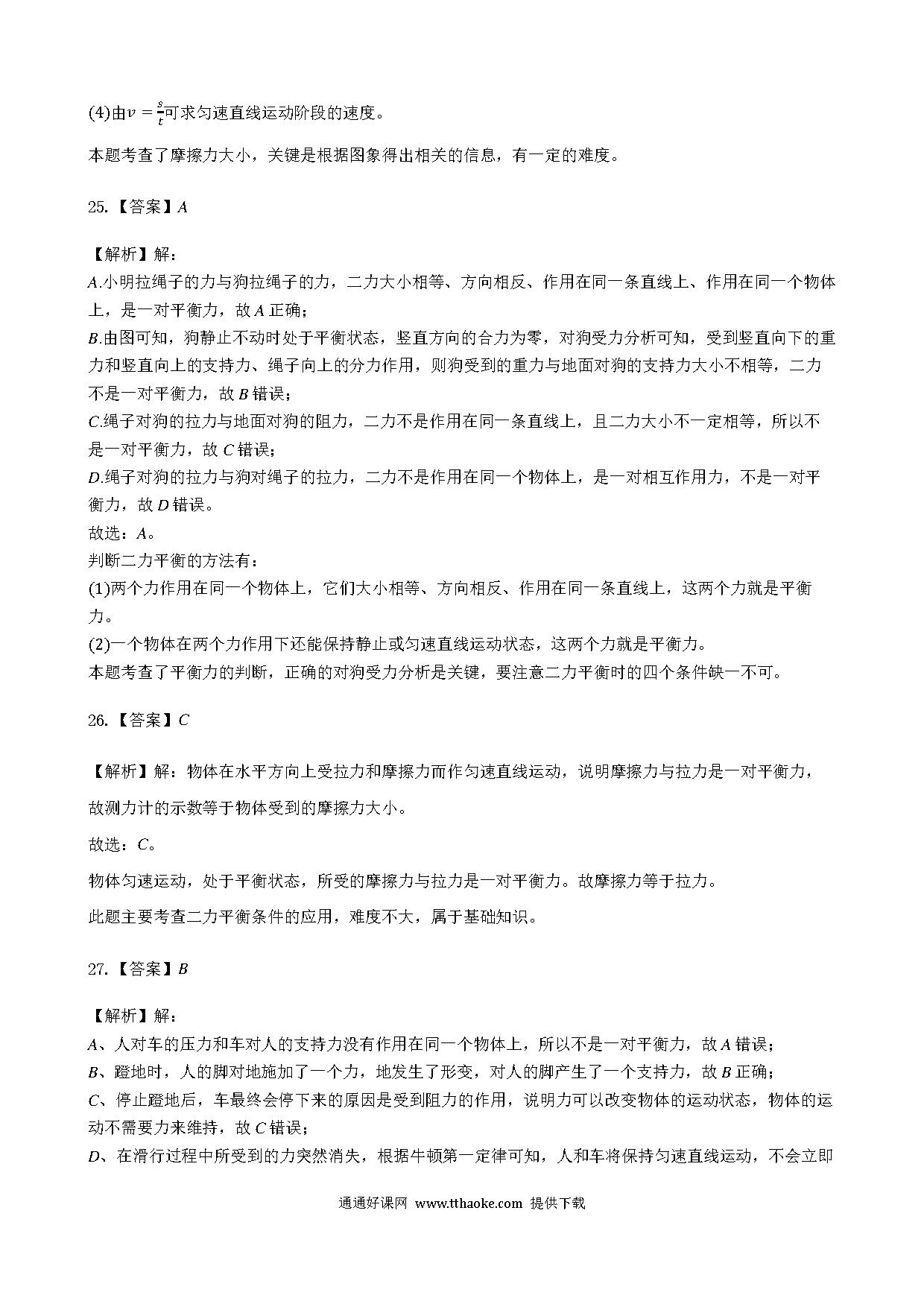 (4)由$v=\frac{s}{t}$可求匀速直线运动阶段的速度。

本题考查了摩擦力大小，关键是根据图象得出相关的信息，有一定的难度。

25.【答案】$A$

【解析】解：
$A$.小明拉绳子的力与狗拉绳子的力，二力大小相等、方向相反、作用在同一条直线上、作用在同一个物体上，是一对平衡力，故$A$正确；
$B$.由图可知，狗静止不动时处于平衡状态，竖直方向的合力为零，对狗受力分析可知，受到竖直向下的重力和竖直向上的支持力、绳子向上的分力作用，则狗受到的重力与地面对狗的支持力大小不相等，二力不是一对平衡力，故$B$错误；
$C$.绳子对狗的拉力与地面对狗的阻力，二力不是作用在同一条直线上，且二力大小不一定相等，所以不是一对平衡力，故$C$错误；
$D$.绳子对狗的拉力与狗对绳子的拉力，二力不是作用在同一个物体上，是一对相互作用力，不是一对平衡力，故$D$错误。
故选：$A$。
判断二力平衡的方法有：
(1)两个力作用在同一个物体上，它们大小相等、方向相反、作用在同一条直线上，这两个力就是平衡力。
(2)一个物体在两个力作用下还能保持静止或匀速直线运动状态，这两个力就是平衡力。
本题考查了平衡力的判断，正确的对狗受力分析是关键，要注意二力平衡时的四个条件缺一不可。

26.【答案】$C$

【解析】解：物体在水平方向上受拉力和摩擦力而作匀速直线运动，说明摩擦力与拉力是一对平衡力，故测力计的示数等于物体受到的摩擦力大小。

故选：$C$。

物体匀速运动，处于平衡状态，所受的摩擦力与拉力是一对平衡力。故摩擦力等于拉力。

此题主要考查二力平衡条件的应用，难度不大，属于基础知识。

27.【答案】$B$

【解析】解：
$A$、人对车的压力和车对人的支持力没有作用在同一个物体上，所以不是一对平衡力，故$A$错误；
$B$、蹬地时，人的脚对地施加了一个力，地发生了形变，对人的脚产生了一个支持力，故$B$正确；
$C$、停止蹬地后，车最终会停下来的原因是受到阻力的作用，说明力可以改变物体的运动状态，物体的运动不需要力来维持，故$C$错误；
$D$、在滑行过程中所受到的力突然消失，根据牛顿第一定律可知，人和车将保持匀速直线运动，不会立即

通通好课网 www.tthaoke.com 提供下载